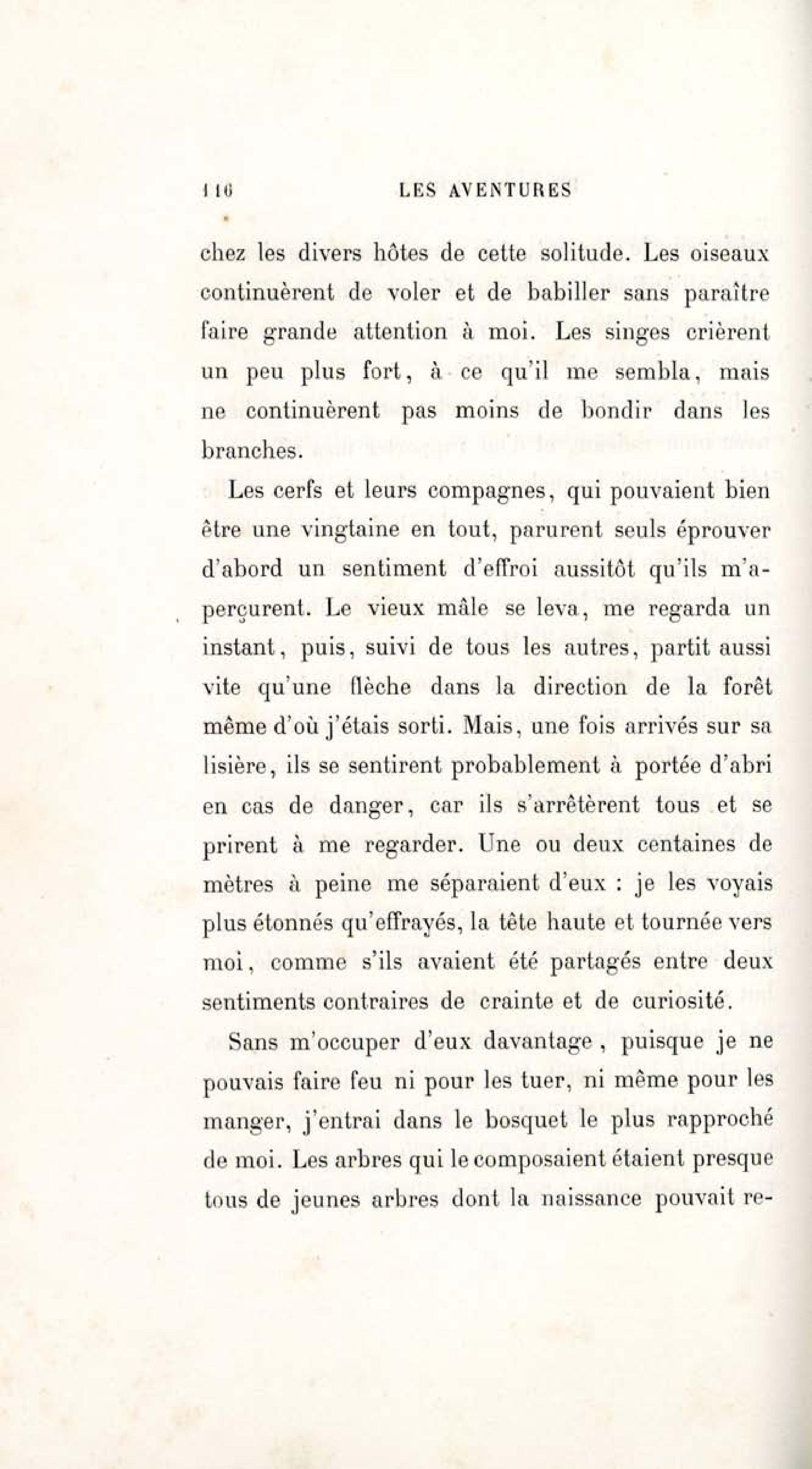 116 LES AVENTURES

chez les divers hôtes de cette solitude. Les oiseaux continuèrent de voler et de babiller sans paraître faire grande attention à moi. Les singes crièrent un peu plus fort, à ce qu'il me sembla, mais ne continuèrent pas moins de bondir dans les branches.

Les cerfs et leurs compagnes, qui pouvaient bien être une vingtaine en tout, parurent seuls éprouver d'abord un sentiment d'effroi aussitôt qu'ils m'aperçurent. Le vieux mâle se leva, me regarda un instant, puis, suivi de tous les autres, partit aussi vite qu'une flèche dans la direction de la forêt même d'où j'étais sorti. Mais, une fois arrivés sur sa lisière, ils se sentirent probablement à portée d'abri en cas de danger, car ils s'arrêtèrent tous et se prirent à me regarder. Une ou deux centaines de mètres à peine me séparaient d'eux : je les voyais plus étonnés qu'effrayés, la tête haute et tournée vers moi, comme s'ils avaient été partagés entre deux sentiments contraires de crainte et de curiosité.

Sans m'occuper d'eux davantage, puisque je ne pouvais faire feu ni pour les tuer, ni même pour les manger, j'entrai dans le bosquet le plus rapproché de moi. Les arbres qui le composaient étaient presque tous de jeunes arbres dont la naissance pouvait re-